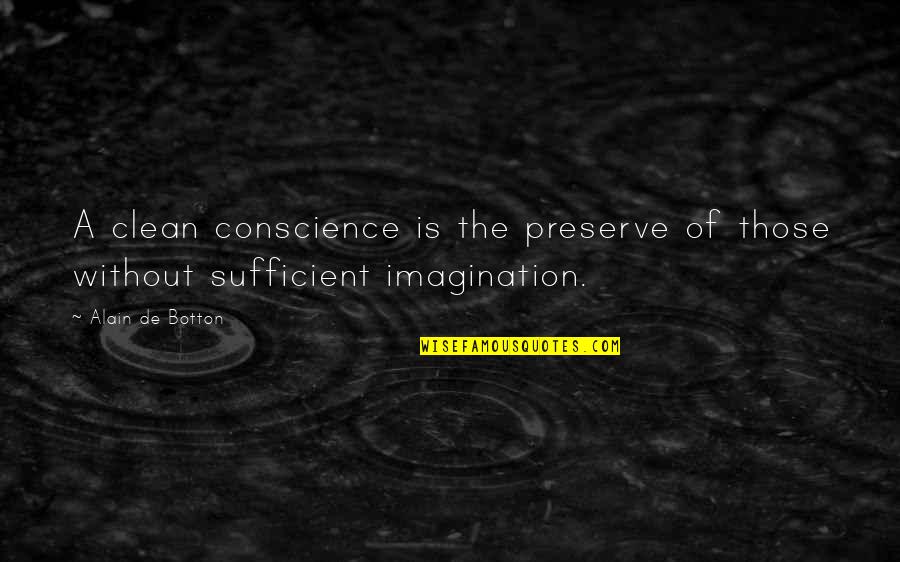 A clean conscience is the preserve of those without sufficient imagination.

~ Alain de Botton

WISEFAMOUSQUOTES.COM